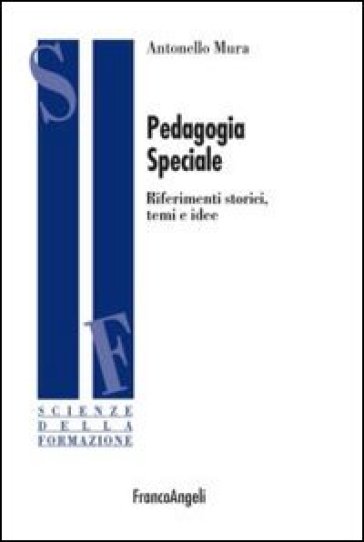 S
F
SCIENZE
DELLA
FORMAZIONE

Antonello Mura

Pedagogia Speciale

Riferimenti storici, temi e idee

FrancoAngeli